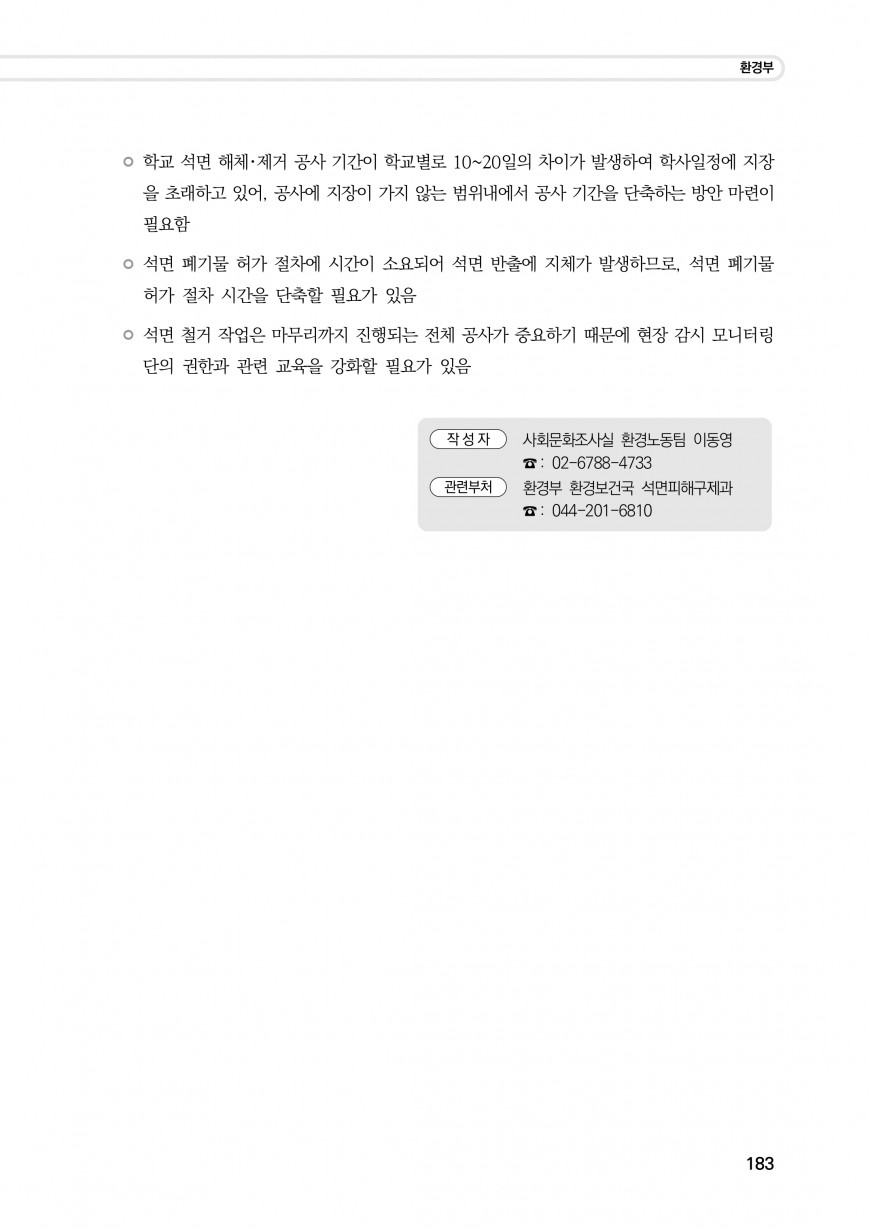 환경부

○ 학교 석면 해체·제거 공사 기간이 학교별로 10~20일의 차이가 발생하여 학사일정에 지장을 초래하고 있어, 공사에 지장이 가지 않는 범위내에서 공사 기간을 단축하는 방안 마련이 필요함

○ 석면 폐기물 허가 절차에 시간이 소요되어 석면 반출에 지체가 발생하므로, 석면 폐기물 허가 절차 시간을 단축할 필요가 있음

○ 석면 철거 작업은 마무리까지 진행되는 전체 공사가 중요하기 때문에 현장 감시 모니터링단의 권한과 관련 교육을 강화할 필요가 있음

작성자 사회문화조사실 환경노동팀 이동영
☎: 02-6788-4733
관련부처 환경부 환경보건국 석면피해구제과
☎: 044-201-6810

183